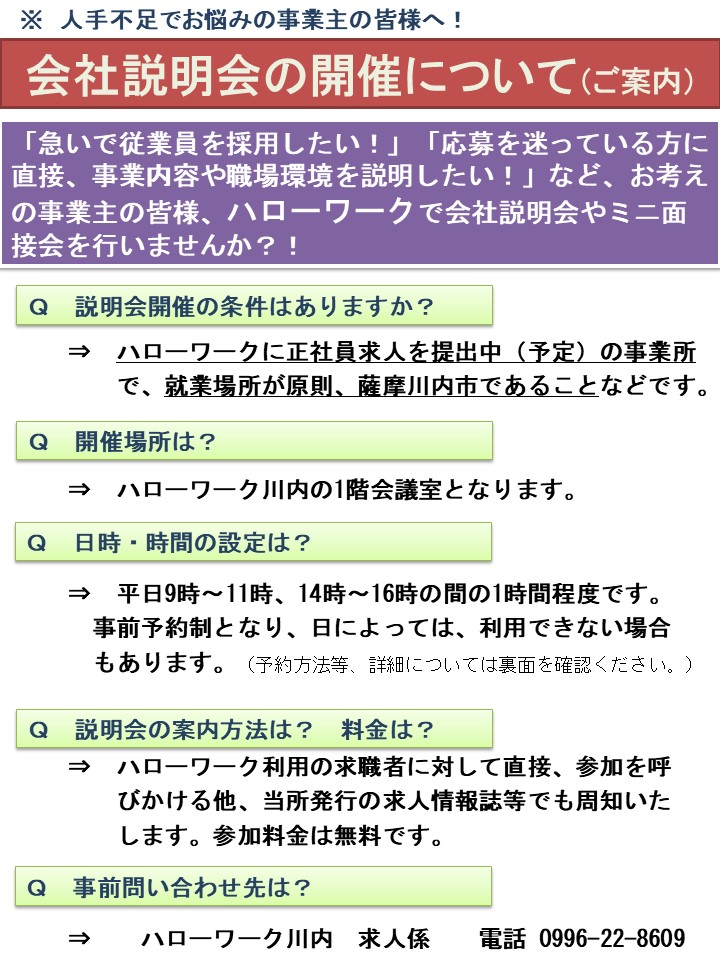 ※ 人手不足でお悩みの事業主の皆様へ！

会社説明会の開催について（ご案内）

「急いで従業員を採用したい！」「応募を迷っている方に直接、事業内容や職場環境を説明したい！」など、お考えの事業主の皆様、ハローワークで会社説明会やミニ面接会を行いませんか？！

Q　説明会開催の条件はありますか？

⇒　ハローワークに正社員求人を提出中（予定）の事業所で、就業場所が原則、薩摩川内市であることなどです。

Q　開催場所は？

⇒　ハローワーク川内の1階会議室となります。

Q　日時・時間の設定は？

⇒　平日9時～11時、14時～16時の間の1時間程度です。事前予約制となり、日によっては、利用できない場合もあります。（予約方法等、詳細については裏面を確認ください。）

Q　説明会の案内方法は？　料金は？

⇒　ハローワーク利用の求職者に対して直接、参加を呼びかける他、当所発行の求人情報誌等でも周知いたします。参加料金は無料です。

Q　事前問い合わせ先は？

⇒　ハローワーク川内　求人係　電話 0996-22-8609